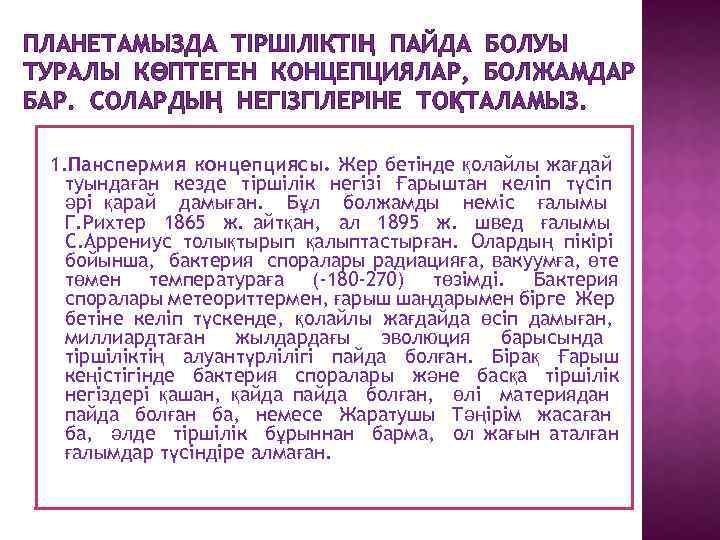 ПЛАНЕТАМЫЗДА ТІРШІЛІКТІҢ ПАЙДА БОЛУЫ ТУРАЛЫ КӨПТЕГЕН КОНЦЕПЦИЯЛАР, БОЛЖАМДАР БАР. СОЛАРДЫҢ НЕГІЗГІЛЕРІНЕ ТОҚТАЛАМЫЗ.

1.Панспермия концепциясы. Жер бетінде қолайлы жағдай туындаған кезде тіршілік негізі Ғарыштан келіп түсіп әрі қарай дамыған. Бұл болжамды неміс ғалымы Г.Рихтер 1865 ж. айтқан, ал 1895 ж. швед ғалымы С.Аррениус толықтырып қалыптастырған. Олардың пікірі бойынша, бактерия споралары радиацияға, вакуумға, өте төмен температураға (-180-270) төзімді. Бактерия споралары метеориттермен, ғарыш шаңдарымен бірге Жер бетіне келіп түскенде, қолайлы жағдайда өсіп дамыған, миллиардтаған жылдардағы эволюция барысында тіршіліктің алуантүрлілігі пайда болған. Бірақ Ғарыш кеңістігінде бактерия споралары және басқа тіршілік негіздері қашан, қайда пайда болған, өлі материядан пайда болған ба, немесе Жаратушы Тәңірім жасаған ба, әлде тіршілік бұрыннан барма, ол жағын аталған ғалымдар түсіндіре алмаған.